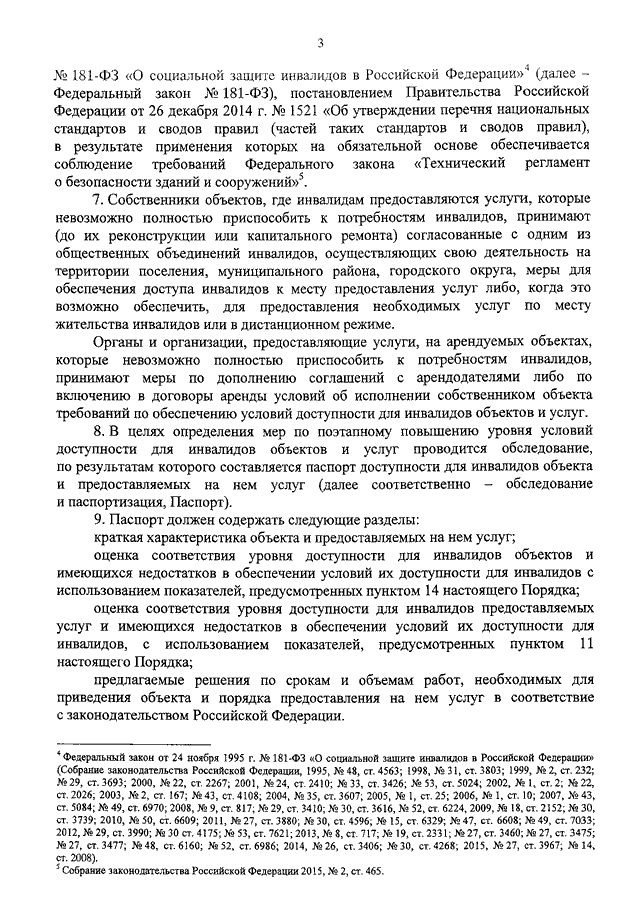 3

№ 181-ФЗ «О социальной защите инвалидов в Российской Федерации»$^4$ (далее – Федеральный закон № 181-ФЗ), постановлением Правительства Российской Федерации от 26 декабря 2014 г. № 1521 «Об утверждении перечня национальных стандартов и сводов правил (частей таких стандартов и сводов правил), в результате применения которых на обязательной основе обеспечивается соблюдение требований Федерального закона «Технический регламент о безопасности зданий и сооружений»$^5$.

7. Собственники объектов, где инвалидам предоставляются услуги, которые невозможно полностью приспособить к потребностям инвалидов, принимают (до их реконструкции или капитального ремонта) согласованные с одним из общественных объединений инвалидов, осуществляющих свою деятельность на территории поселения, муниципального района, городского округа, меры для обеспечения доступа инвалидов к месту предоставления услуг либо, когда это возможно обеспечить, для предоставления необходимых услуг по месту жительства инвалидов или в дистанционном режиме.

Органы и организации, предоставляющие услуги, на арендуемых объектах, которые невозможно полностью приспособить к потребностям инвалидов, принимают меры по дополнению соглашений с арендодателями либо по включению в договоры аренды условий об исполнении собственником объекта требований по обеспечению условий доступности для инвалидов объектов и услуг.

8. В целях определения мер по поэтапному повышению уровня условий доступности для инвалидов объектов и услуг проводится обследование, по результатам которого составляется паспорт доступности для инвалидов объекта и предоставляемых на нем услуг (далее соответственно – обследование и паспортизация, Паспорт).

9. Паспорт должен содержать следующие разделы:

краткая характеристика объекта и предоставляемых на нем услуг;

оценка соответствия уровня доступности для инвалидов объектов и имеющихся недостатков в обеспечении условий их доступности для инвалидов с использованием показателей, предусмотренных пунктом 14 настоящего Порядка;

оценка соответствия уровня доступности для инвалидов предоставляемых услуг и имеющихся недостатков в обеспечении условий их доступности для инвалидов, с использованием показателей, предусмотренных пунктом 11 настоящего Порядка;

предлагаемые решения по срокам и объемам работ, необходимых для приведения объекта и порядка предоставления на нем услуг в соответствие с законодательством Российской Федерации.

$^4$ Федеральный закон от 24 ноября 1995 г. № 181-ФЗ «О социальной защите инвалидов в Российской Федерации» (Собрание законодательства Российской Федерации, 1995, № 48, ст. 4563; 1998, № 31, ст. 3803; 1999, № 2, ст. 232; № 29, ст. 3693; 2000, № 22, ст. 2267; 2001, № 24, ст. 2410; № 33, ст. 3426; № 53, ст. 5024; 2002, № 1, ст. 2; № 22, ст. 2026; 2003, № 2, ст. 167; № 43, ст. 4108; 2004, № 35, ст. 3607; 2005, № 1, ст. 25; 2006, № 1, ст. 10; 2007, № 43, ст. 5084; № 49, ст. 6970; 2008, № 9, ст. 817; № 29, ст. 3410; № 30, ст. 3616, № 52, ст. 6224, 2009, № 18, ст. 2152; № 30, ст. 3739; 2010, № 50, ст. 6609; 2011, № 27, ст. 3880; № 30, ст. 4596; № 15, ст. 6329; № 47, ст. 6608; № 49, ст. 7033; 2012, № 29, ст. 3990; № 30 ст. 4175; № 53, ст. 7621; 2013, № 8, ст. 717; № 19, ст. 2331; № 27, ст. 3460; № 27, ст. 3475; № 27, ст. 3477; № 48, ст. 6160; № 52, ст. 6986; 2014, № 26, ст. 3406; № 30, ст. 4268; 2015, № 27, ст. 3967; № 14, ст. 2008).

$^5$ Собрание законодательства Российской Федерации 2015, № 2, ст. 465.